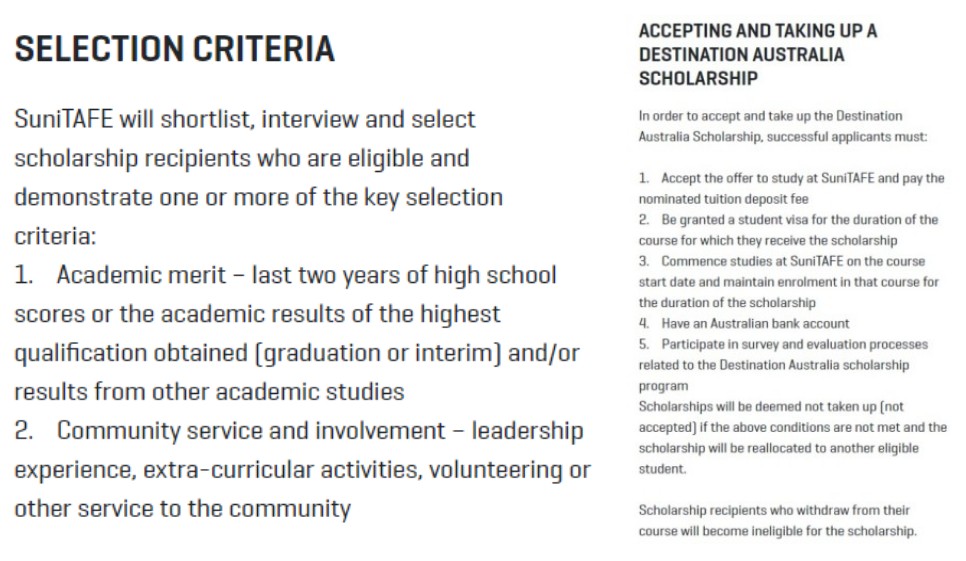 SELECTION CRITERIA

SuniTAFE will shortlist, interview and select scholarship recipients who are eligible and demonstrate one or more of the key selection criteria:
1. Academic merit – last two years of high school scores or the academic results of the highest qualification obtained (graduation or interim) and/or results from other academic studies
2. Community service and involvement – leadership experience, extra-curricular activities, volunteering or other service to the community

ACCEPTING AND TAKING UP A DESTINATION AUSTRALIA SCHOLARSHIP

In order to accept and take up the Destination Australia Scholarship, successful applicants must:

1. Accept the offer to study at SuniTAFE and pay the nominated tuition deposit fee
2. Be granted a student visa for the duration of the course for which they receive the scholarship
3. Commence studies at SuniTAFE on the course start date and maintain enrolment in that course for the duration of the scholarship
4. Have an Australian bank account
5. Participate in survey and evaluation processes related to the Destination Australia scholarship program
Scholarships will be deemed not taken up (not accepted) if the above conditions are not met and the scholarship will be reallocated to another eligible student.

Scholarship recipients who withdraw from their course will become ineligible for the scholarship.